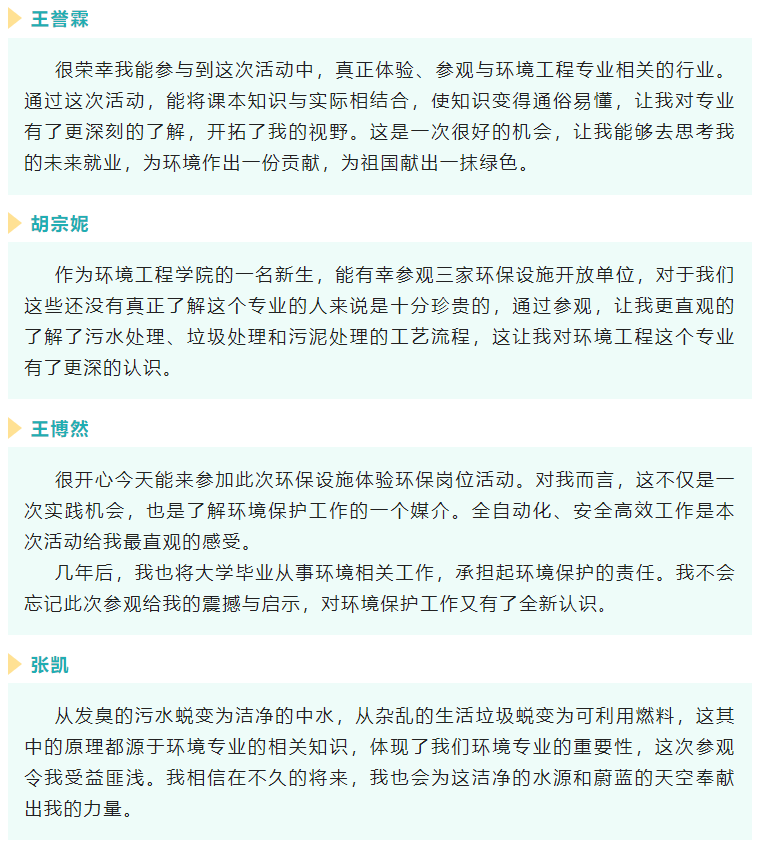 王誉霖

很荣幸我能参与到这次活动中，真正体验、参观与环境工程专业相关的行业。通过这次活动，能将课本知识与实际相结合，使知识变得通俗易懂，让我对专业有了更深刻的了解，开拓了我的视野。这是一次很好的机会，让我能够去思考我的未来就业，为环境作出一份贡献，为祖国献出一抹绿色。

胡宗妮

作为环境工程学院的一名新生，能有幸参观三家环保设施开放单位，对于我们这些还没有真正了解这个专业的人来说是十分珍贵的，通过参观，让我更直观的了解了污水处理、垃圾处理和污泥处理的工艺流程，这让我对环境工程这个专业有了更深的认识。

王博然

很开心今天能来参加此次环保设施体验环保岗位活动。对我而言，这不仅是一次实践机会，也是了解环境保护工作的一个媒介。全自动化、安全高效工作是本次活动给我最直观的感受。

几年后，我也将大学毕业从事环境相关工作，承担起环境保护的责任。我不会忘记此次参观给我的震撼与启示，对环境保护工作又有了全新认识。

张凯

从发臭的污水蜕变为洁净的中水，从杂乱的生活垃圾蜕变为可利用燃料，这其中的原理都源于环境专业的相关知识，体现了我们环境专业的重要性，这次参观令我受益匪浅。我相信在不久的将来，我也会为这洁净的水源和蔚蓝的天空奉献出我的力量。